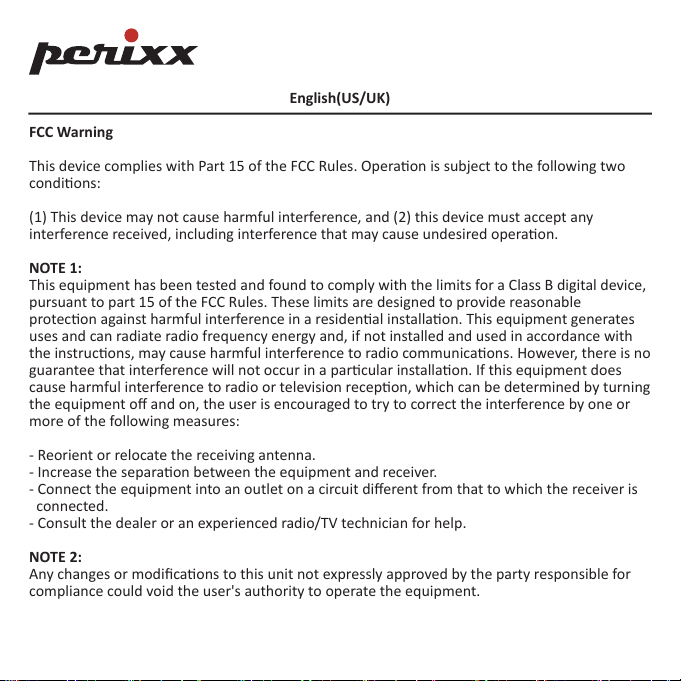 perixx

English(US/UK)

FCC Warning

This device complies with Part 15 of the FCC Rules. Operation is subject to the following two conditions:

(1) This device may not cause harmful interference, and (2) this device must accept any interference received, including interference that may cause undesired operation.

NOTE 1:
This equipment has been tested and found to comply with the limits for a Class B digital device, pursuant to part 15 of the FCC Rules. These limits are designed to provide reasonable protection against harmful interference in a residential installation. This equipment generates uses and can radiate radio frequency energy and, if not installed and used in accordance with the instructions, may cause harmful interference to radio communications. However, there is no guarantee that interference will not occur in a particular installation. If this equipment does cause harmful interference to radio or television reception, which can be determined by turning the equipment off and on, the user is encouraged to try to correct the interference by one or more of the following measures:

- Reorient or relocate the receiving antenna.
- Increase the separation between the equipment and receiver.
- Connect the equipment into an outlet on a circuit different from that to which the receiver is connected.
- Consult the dealer or an experienced radio/TV technician for help.

NOTE 2:
Any changes or modifications to this unit not expressly approved by the party responsible for compliance could void the user's authority to operate the equipment.